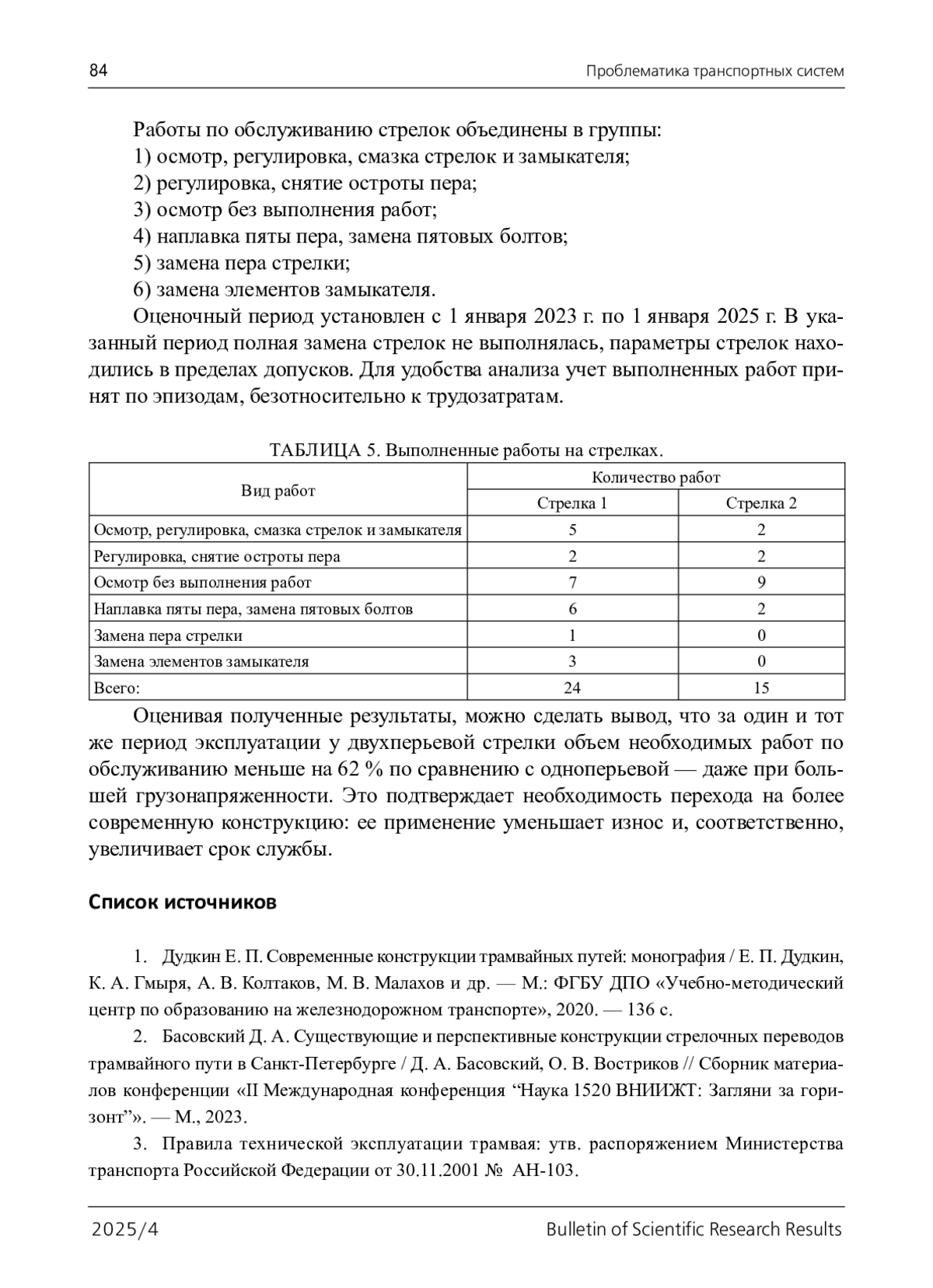 84

Проблематика транспортных систем

Работы по обслуживанию стрелок объединены в группы:
1) осмотр, регулировка, смазка стрелок и замыкателя;
2) регулировка, снятие остроты пера;
3) осмотр без выполнения работ;
4) наплавка пяты пера, замена пятовых болтов;
5) замена пера стрелки;
6) замена элементов замыкателя.

Оценочный период установлен с 1 января 2023 г. по 1 января 2025 г. В указанный период полная замена стрелок не выполнялась, параметры стрелок находились в пределах допусков. Для удобства анализа учет выполненных работ принят по эпизодам, безотносительно к трудозатратам.

ТАБЛИЦА 5. Выполненные работы на стрелках.

| Вид работ | Количество работ: Стрелка 1 | Количество работ: Стрелка 2 |
|---|---|---|
| Осмотр, регулировка, смазка стрелок и замыкателя | 5 | 2 |
| Регулировка, снятие остроты пера | 2 | 2 |
| Осмотр без выполнения работ | 7 | 9 |
| Наплавка пяты пера, замена пятовых болтов | 6 | 2 |
| Замена пера стрелки | 1 | 0 |
| Замена элементов замыкателя | 3 | 0 |
| Всего: | 24 | 15 |

Оценивая полученные результаты, можно сделать вывод, что за один и тот же период эксплуатации у двухперьевой стрелки объем необходимых работ по обслуживанию меньше на 62 % по сравнению с одноперьевой — даже при большей грузонапряженности. Это подтверждает необходимость перехода на более современную конструкцию: ее применение уменьшает износ и, соответственно, увеличивает срок службы.

Список источников

1. Дудкин Е. П. Современные конструкции трамвайных путей: монография / Е. П. Дудкин, К. А. Гмыря, А. В. Колтаков, М. В. Малахов и др. — М.: ФГБУ ДПО «Учебно-методический центр по образованию на железнодорожном транспорте», 2020. — 136 с.

2. Басовский Д. А. Существующие и перспективные конструкции стрелочных переводов трамвайного пути в Санкт-Петербурге / Д. А. Басовский, О. В. Востриков // Сборник материалов конференции «II Международная конференция “Наука 1520 ВНИИЖТ: Загляни за горизонт”». — М., 2023.

3. Правила технической эксплуатации трамвая: утв. распоряжением Министерства транспорта Российской Федерации от 30.11.2001 № АН-103.

2025/4

Bulletin of Scientific Research Results